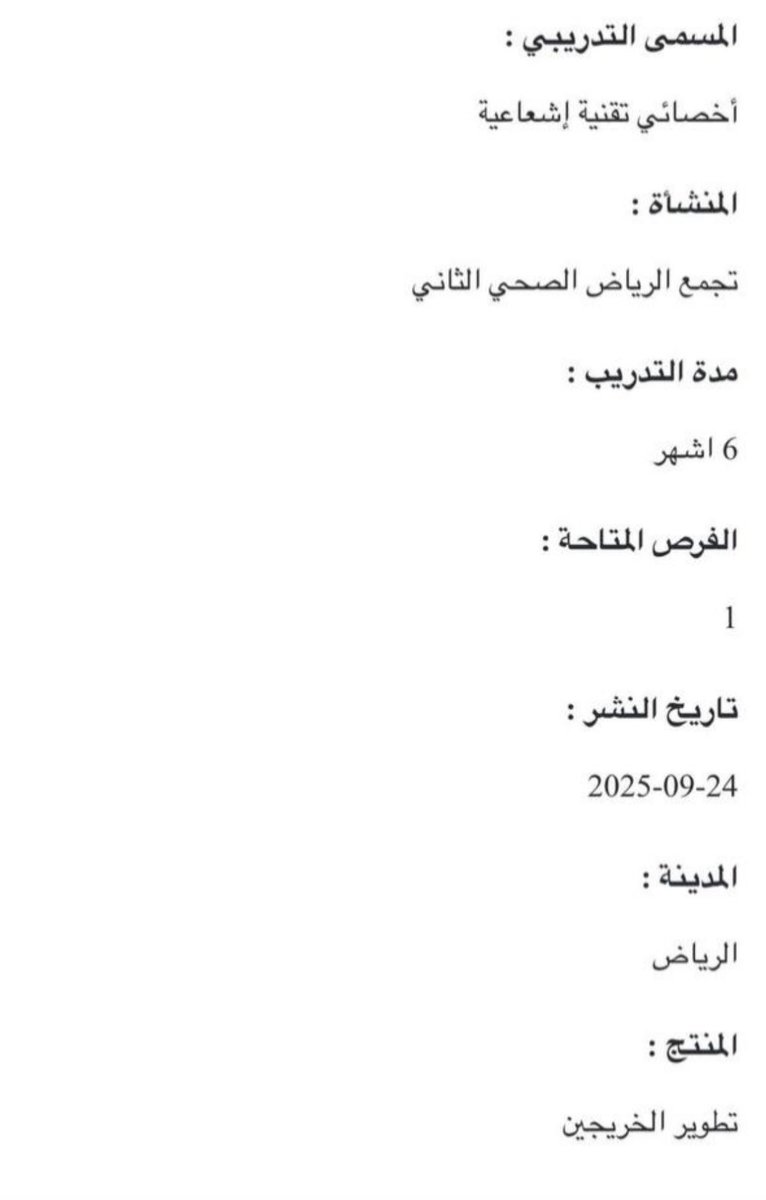 المسمى التدريبي :

أخصائي تقنية إشعاعية

المنشأة :

تجمع الرياض الصحي الثاني

مدة التدريب :

6 اشهر

الفرص المتاحة :

1

تاريخ النشر :

2025-09-24

المدينة :

الرياض

المنتج :

تطوير الخريجين